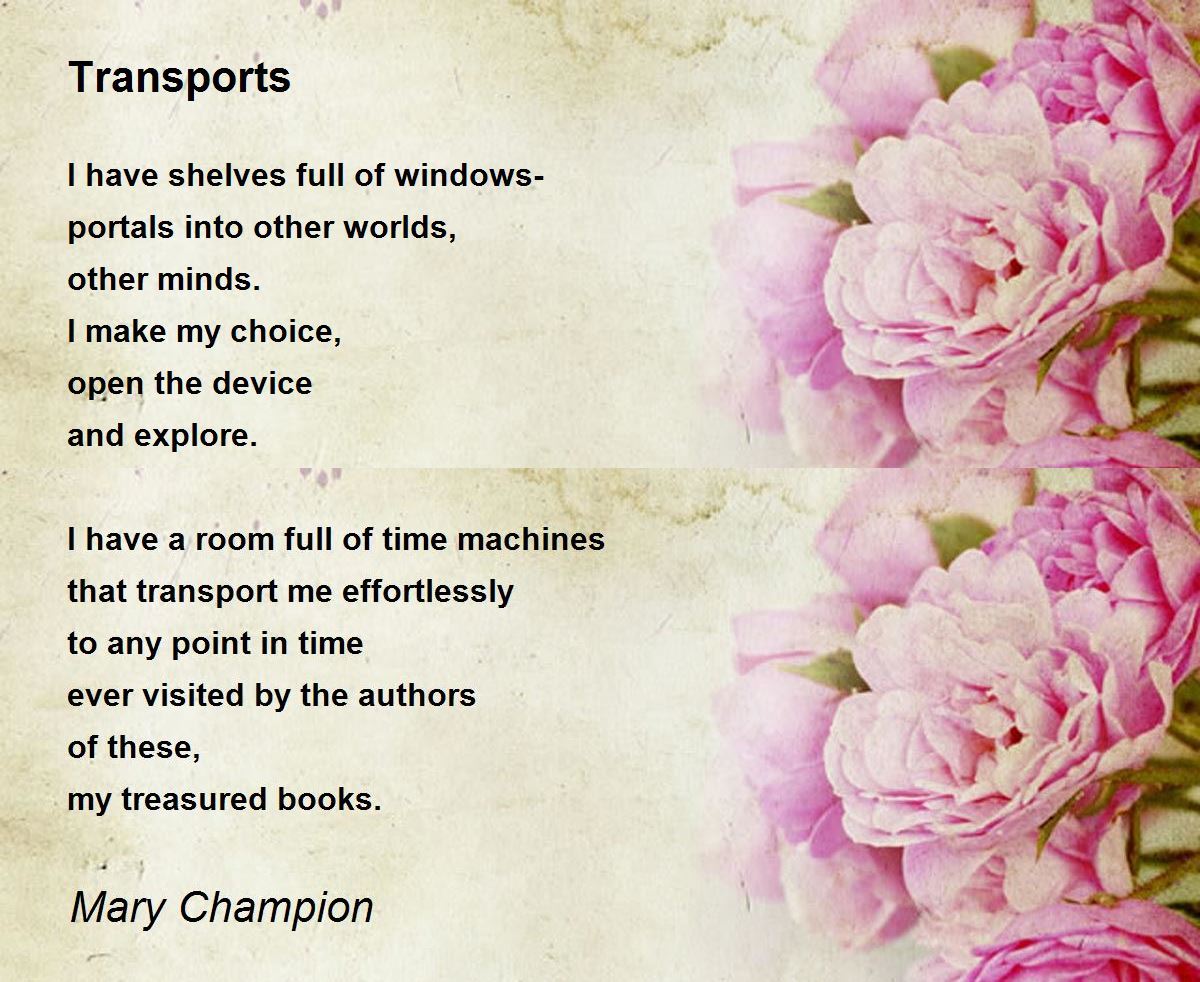 Transports

I have shelves full of windows-
portals into other worlds,
other minds.
I make my choice,
open the device
and explore.

I have a room full of time machines
that transport me effortlessly
to any point in time
ever visited by the authors
of these,
my treasured books.

Mary Champion